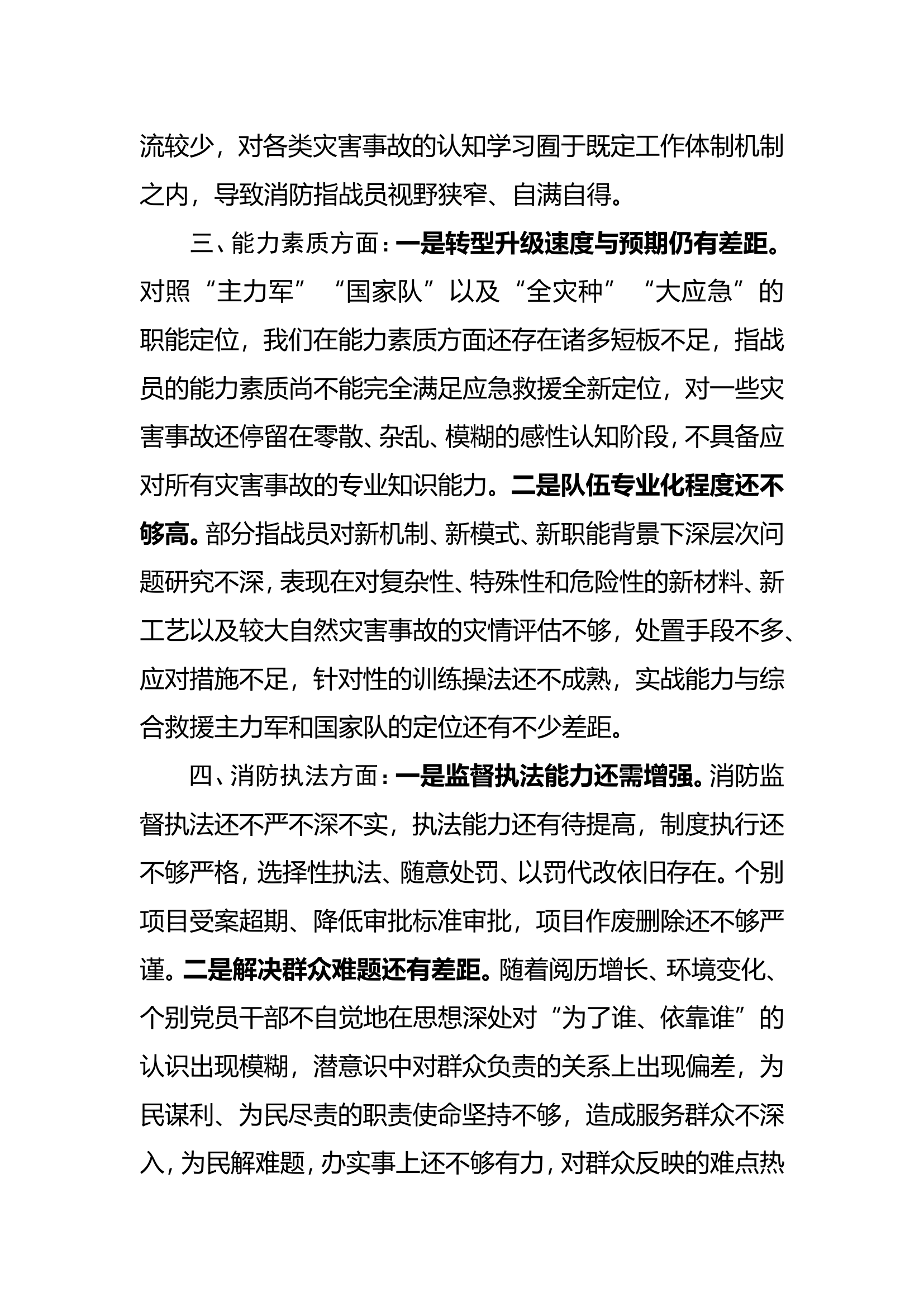 流较少，对各类灾害事故的认知学习囿于既定工作体制机制之内，导致消防指战员视野狭窄、自满自得。

三、能力素质方面：一是转型升级速度与预期仍有差距。对照“主力军”“国家队”以及“全灾种”“大应急”的职能定位，我们在能力素质方面还存在诸多短板不足，指战员的能力素质尚不能完全满足应急救援全新定位，对一些灾害事故还停留在零散、杂乱、模糊的感性认知阶段，不具备应对所有灾害事故的专业知识能力。二是队伍专业化程度还不够高。部分指战员对新机制、新模式、新职能背景下深层次问题研究不深，表现在对复杂性、特殊性和危险性的新材料、新工艺以及较大自然灾害事故的灾情评估不够，处置手段不多、应对措施不足，针对性的训练操法还不成熟，实战能力与综合救援主力军和国家队的定位还有不少差距。

四、消防执法方面：一是监督执法能力还需增强。消防监督执法还不严不深不实，执法能力还有待提高，制度执行还不够严格，选择性执法、随意处罚、以罚代改依旧存在。个别项目受案超期、降低审批标准审批，项目作废删除还不够严谨。二是解决群众难题还有差距。随着阅历增长、环境变化、个别党员干部不自觉地在思想深处对“为了谁、依靠谁”的认识出现模糊，潜意识中对群众负责的关系上出现偏差，为民谋利、为民尽责的职责使命坚持不够，造成服务群众不深入，为民解难题，办实事上还不够有力，对群众反映的难点热